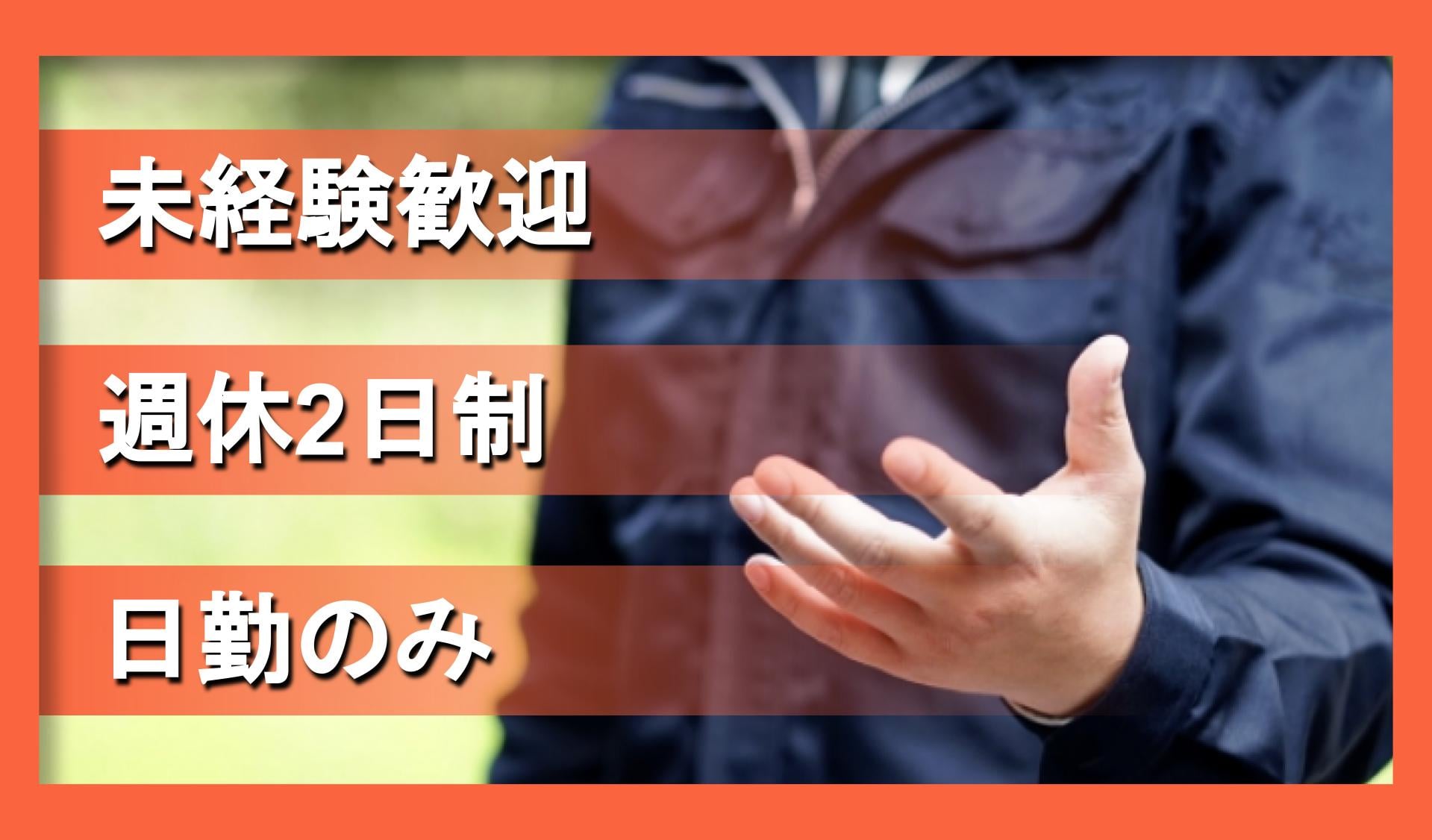 未経験歓迎

週休2日制

日勤のみ